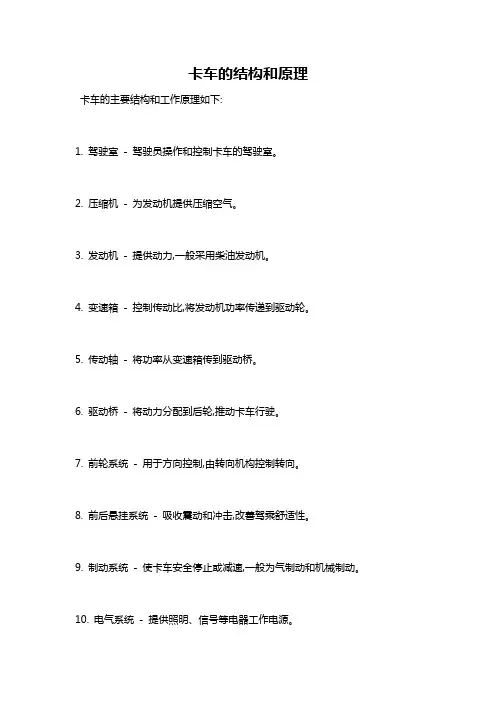 卡车的结构和原理

卡车的主要结构和工作原理如下:

1. 驾驶室 - 驾驶员操作和控制卡车的驾驶室。

2. 压缩机 - 为发动机提供压缩空气。

3. 发动机 - 提供动力,一般采用柴油发动机。

4. 变速箱 - 控制传动比,将发动机功率传递到驱动轮。

5. 传动轴 - 将功率从变速箱传到驱动桥。

6. 驱动桥 - 将动力分配到后轮,推动卡车行驶。

7. 前轮系统 - 用于方向控制,由转向机构控制转向。

8. 前后悬挂系统 - 吸收震动和冲击,改善驾乘舒适性。

9. 制动系统 - 使卡车安全停止或减速,一般为气制动和机械制动。

10. 电气系统 - 提供照明、信号等电器工作电源。